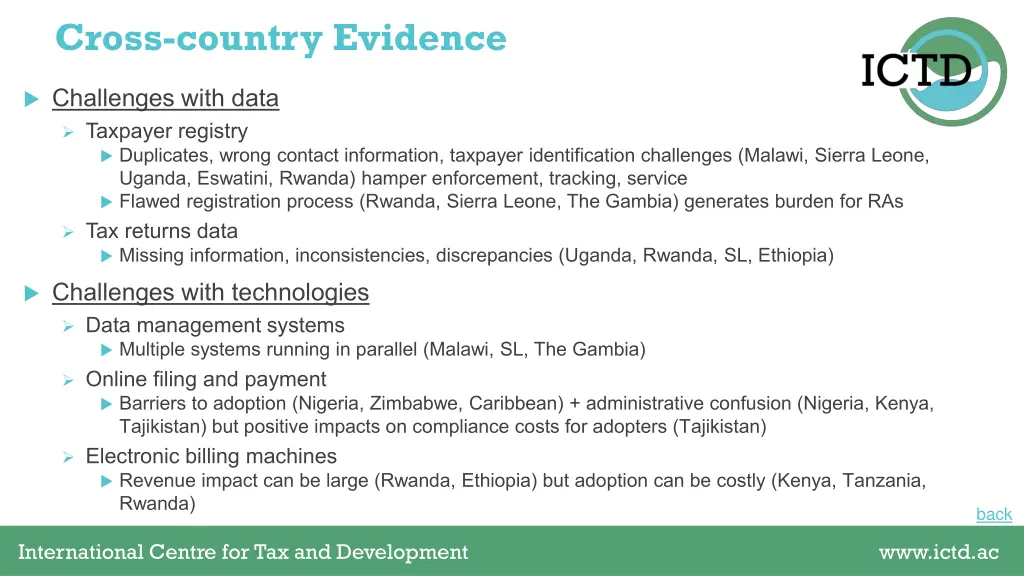 Cross-country Evidence

ICTD

Challenges with data

Taxpayer registry

Duplicates, wrong contact information, taxpayer identification challenges (Malawi, Sierra Leone, Uganda, Eswatini, Rwanda) hamper enforcement, tracking, service

Flawed registration process (Rwanda, Sierra Leone, The Gambia) generates burden for RAs

Tax returns data

Missing information, inconsistencies, discrepancies (Uganda, Rwanda, SL, Ethiopia)

Challenges with technologies

Data management systems

Multiple systems running in parallel (Malawi, SL, The Gambia)

Online filing and payment

Barriers to adoption (Nigeria, Zimbabwe, Caribbean) + administrative confusion (Nigeria, Kenya, Tajikistan) but positive impacts on compliance costs for adopters (Tajikistan)

Electronic billing machines

Revenue impact can be large (Rwanda, Ethiopia) but adoption can be costly (Kenya, Tanzania, Rwanda)

back

International Centre for Tax and Development

www.ictd.ac